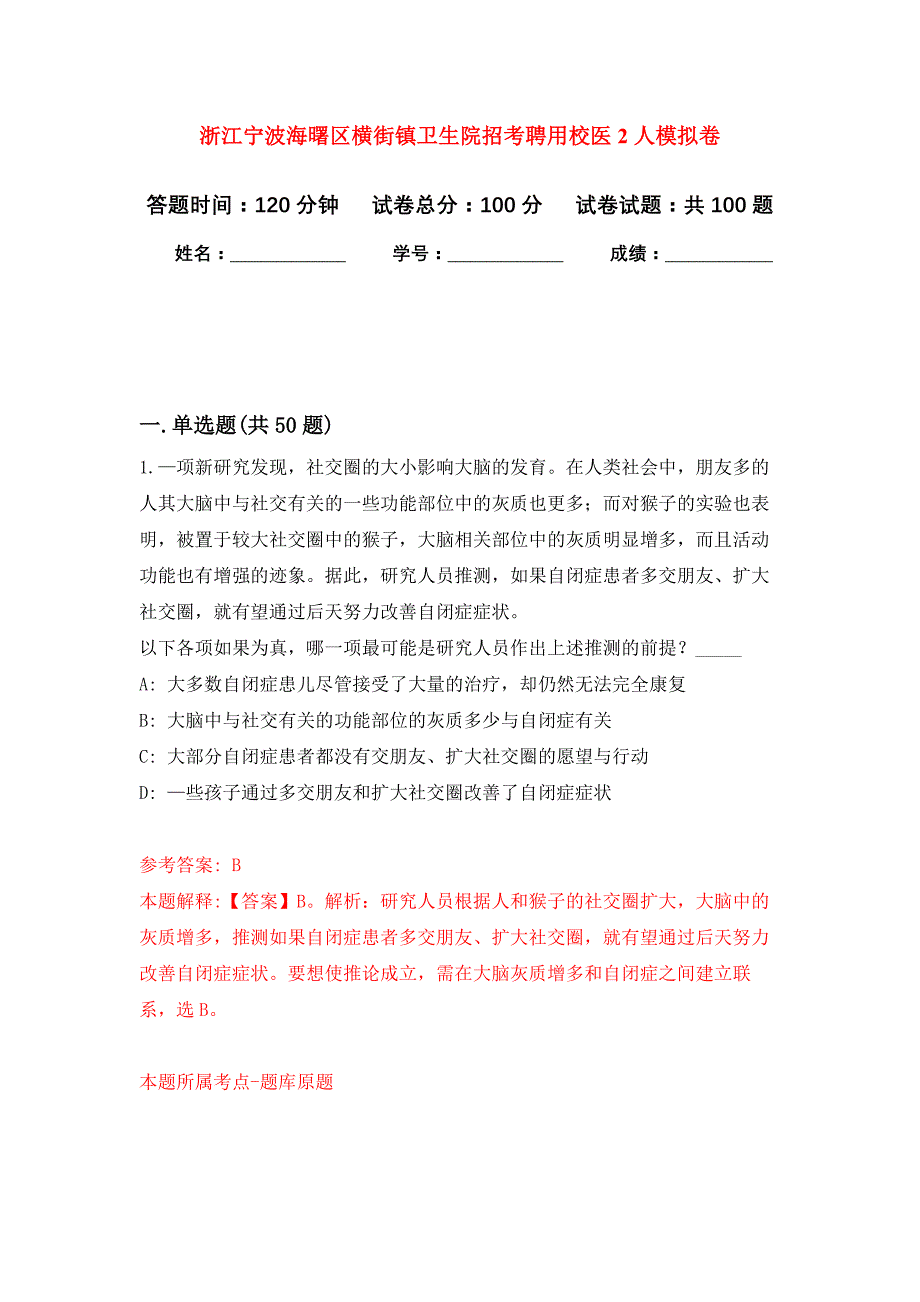 浙江宁波海曙区横街镇卫生院招考聘用校医 2 人模拟卷

答题时间：120 分钟　试卷总分：100 分　试卷试题：共 100 题

姓名：____________　学号：____________　成绩：___________

一. 单选题(共 50 题)

1. 一项新研究发现，社交圈的大小影响大脑的发育。在人类社会中，朋友多的人其大脑中与社交有关的一些功能部位中的灰质也更多；而对猴子的实验也表明，被置于较大社交圈中的猴子，大脑相关部位中的灰质明显增多，而且活动功能也有增强的迹象。据此，研究人员推测，如果自闭症患者多交朋友、扩大社交圈，就有望通过后天努力改善自闭症症状。
以下各项如果为真，哪一项最可能是研究人员作出上述推测的前提？_____
A: 大多数自闭症患儿尽管接受了大量的治疗，却仍然无法完全康复
B: 大脑中与社交有关的功能部位的灰质多少与自闭症有关
C: 大部分自闭症患者都没有交朋友、扩大社交圈的愿望与行动
D: 一些孩子通过多交朋友和扩大社交圈改善了自闭症症状

参考答案: B
本题解释:【答案】B。解析：研究人员根据人和猴子的社交圈扩大，大脑中的灰质增多，推测如果自闭症患者多交朋友、扩大社交圈，就有望通过后天努力改善自闭症症状。要想使推论成立，需在大脑灰质增多和自闭症之间建立联系，选 B。

本题所属考点-题库原题